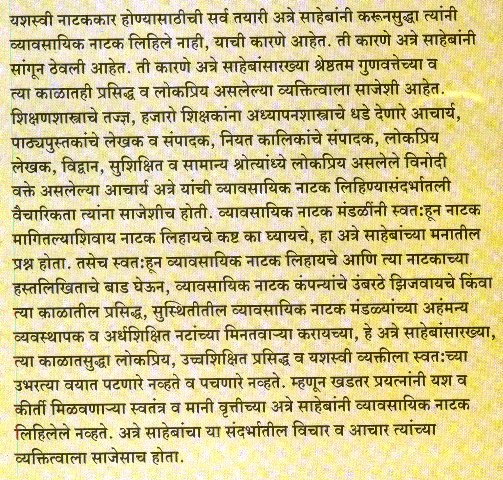 यशस्वी नाटककार होण्यासाठीची सर्व तयारी अत्रे साहेबांनी करूनसुद्धा त्यांनी व्यावसायिक नाटक लिहिले नाही, याची कारणे आहेत. ती कारणे अत्रे साहेबांनी सांगून ठेवली आहेत. ती कारणे अत्रे साहेबांसारख्या श्रेष्ठतम गुणवत्तेच्या व त्या काळातही प्रसिद्ध व लोकप्रिय असलेल्या व्यक्तित्वाला साजेशी आहेत. शिक्षणशास्त्राचे तज्ज्ञ, हजारो शिक्षकांना अध्यापनशास्त्राचे धडे देणारे आचार्य, पाठ्यपुस्तकांचे लेखक व संपादक, नियत कालिकांचे संपादक, लोकप्रिय लेखक, विद्वान, सुशिक्षित व सामान्य श्रोत्यांध्ये लोकप्रिय असलेले विनोदी वक्ते असलेल्या आचार्य अत्रे यांची व्यावसायिक नाटक लिहिण्यासंदर्भातली वैचारिकता त्यांना साजेशीच होती. व्यावसायिक नाटक मंडळींनी स्वत:हून नाटक मागितल्याशिवाय नाटक लिहायचे कष्ट का घ्यायचे, हा अत्रे साहेबांच्या मनातील प्रश्न होता. तसेच स्वत:हून व्यावसायिक नाटक लिहायचे आणि त्या नाटकाच्या हस्तलिखिताचे बाड घेऊन, व्यावसायिक नाटक कंपन्यांचे उंबरठे झिजवायचे किंवा त्या काळातील प्रसिद्ध, सुस्थितीतील व्यावसायिक नाटक मंडळ्यांच्या अहंमन्य व्यवस्थापक व अर्धशिक्षित नटांच्या मिनतवाऱ्या करायच्या, हे अत्रे साहेबांसारख्या, त्या काळातसुद्धा लोकप्रिय, उच्चशिक्षित प्रसिद्ध व यशस्वी व्यक्तीला स्वत:च्या उभरत्या वयात पटणारे नव्हते व पचणारे नव्हते. म्हणून खडतर प्रयत्नांनी यश व कीर्ती मिळवणाऱ्या स्वतंत्र व मानी वृत्तीच्या अत्रे साहेबांनी व्यावसायिक नाटक लिहिलेले नव्हते. अत्रे साहेबांचा या संदर्भातील विचार व आचार त्यांच्या व्यक्तित्वाला साजेसाच होता.